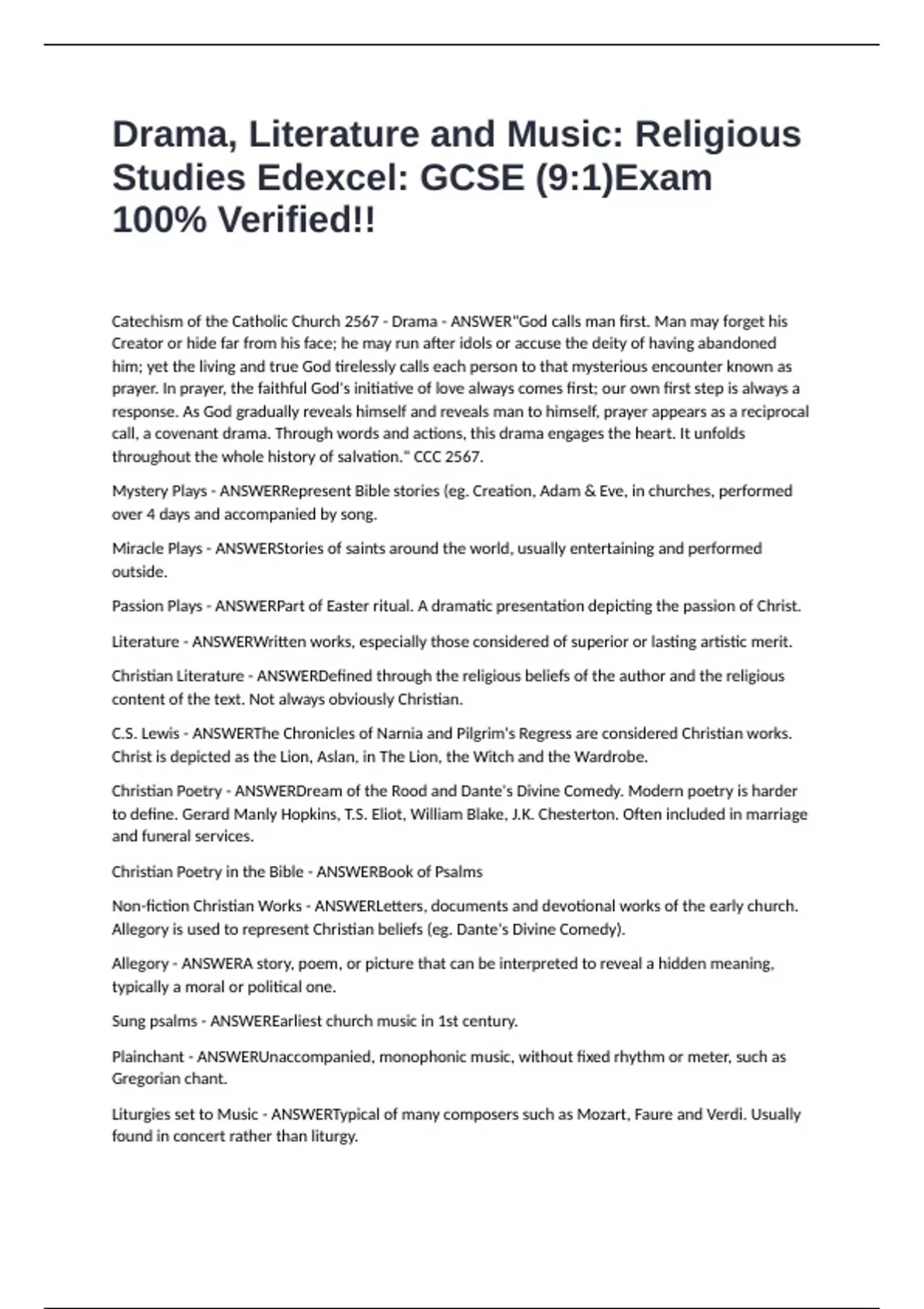 Drama, Literature and Music: Religious Studies Edexcel: GCSE (9:1)Exam 100% Verified!!

Catechism of the Catholic Church 2567 - Drama - ANSWER"God calls man first. Man may forget his Creator or hide far from his face; he may run after idols or accuse the deity of having abandoned him; yet the living and true God tirelessly calls each person to that mysterious encounter known as prayer. In prayer, the faithful God's initiative of love always comes first; our own first step is always a response. As God gradually reveals himself and reveals man to himself, prayer appears as a reciprocal call, a covenant drama. Through words and actions, this drama engages the heart. It unfolds throughout the whole history of salvation." CCC 2567.

Mystery Plays - ANSWERRepresent Bible stories (eg. Creation, Adam & Eve, in churches, performed over 4 days and accompanied by song.

Miracle Plays - ANSWERStories of saints around the world, usually entertaining and performed outside.

Passion Plays - ANSWERPart of Easter ritual. A dramatic presentation depicting the passion of Christ.

Literature - ANSWERWritten works, especially those considered of superior or lasting artistic merit.

Christian Literature - ANSWERDefined through the religious beliefs of the author and the religious content of the text. Not always obviously Christian.

C.S. Lewis - ANSWERThe Chronicles of Narnia and Pilgrim's Regress are considered Christian works. Christ is depicted as the Lion, Aslan, in The Lion, the Witch and the Wardrobe.

Christian Poetry - ANSWERDream of the Rood and Dante's Divine Comedy. Modern poetry is harder to define. Gerard Manly Hopkins, T.S. Eliot, William Blake, J.K. Chesterton. Often included in marriage and funeral services.

Christian Poetry in the Bible - ANSWERBook of Psalms

Non-fiction Christian Works - ANSWERLetters, documents and devotional works of the early church. Allegory is used to represent Christian beliefs (eg. Dante's Divine Comedy).

Allegory - ANSWERA story, poem, or picture that can be interpreted to reveal a hidden meaning, typically a moral or political one.

Sung psalms - ANSWEREarliest church music in 1st century.

Plainchant - ANSWERUnaccompanied, monophonic music, without fixed rhythm or meter, such as Gregorian chant.

Liturgies set to Music - ANSWERTypical of many composers such as Mozart, Faure and Verdi. Usually found in concert rather than liturgy.